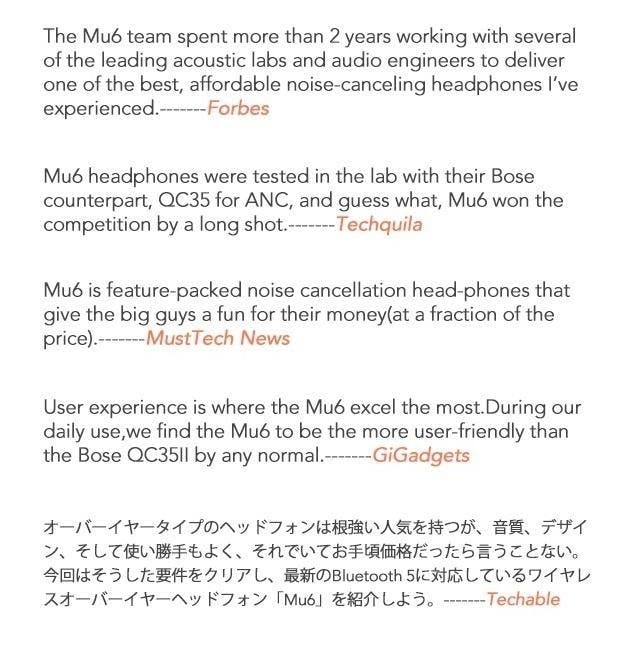 The Mu6 team spent more than 2 years working with several of the leading acoustic labs and audio engineers to deliver one of the best, affordable noise-canceling headphones I've experienced.--------Forbes

Mu6 headphones were tested in the lab with their Bose counterpart, QC35 for ANC, and guess what, Mu6 won the competition by a long shot.--------Techquila

Mu6 is feature-packed noise cancellation head-phones that give the big guys a fun for their money(at a fraction of the price).--------MustTech News

User experience is where the Mu6 excel the most.During our daily use,we find the Mu6 to be the more user-friendly than the Bose QC35II by any normal.--------GiGadgets

オーバーイヤータイプのヘッドフォンは根強い人気を持つが、音質、デザイン、そして使い勝手もよく、それでいてお手頃価格だったら言うことない。今回はそうした要件をクリアし、最新のBluetooth 5に対応しているワイヤレスオーバーイヤーヘッドフォン「Mu6」を紹介しよう。--------Techable